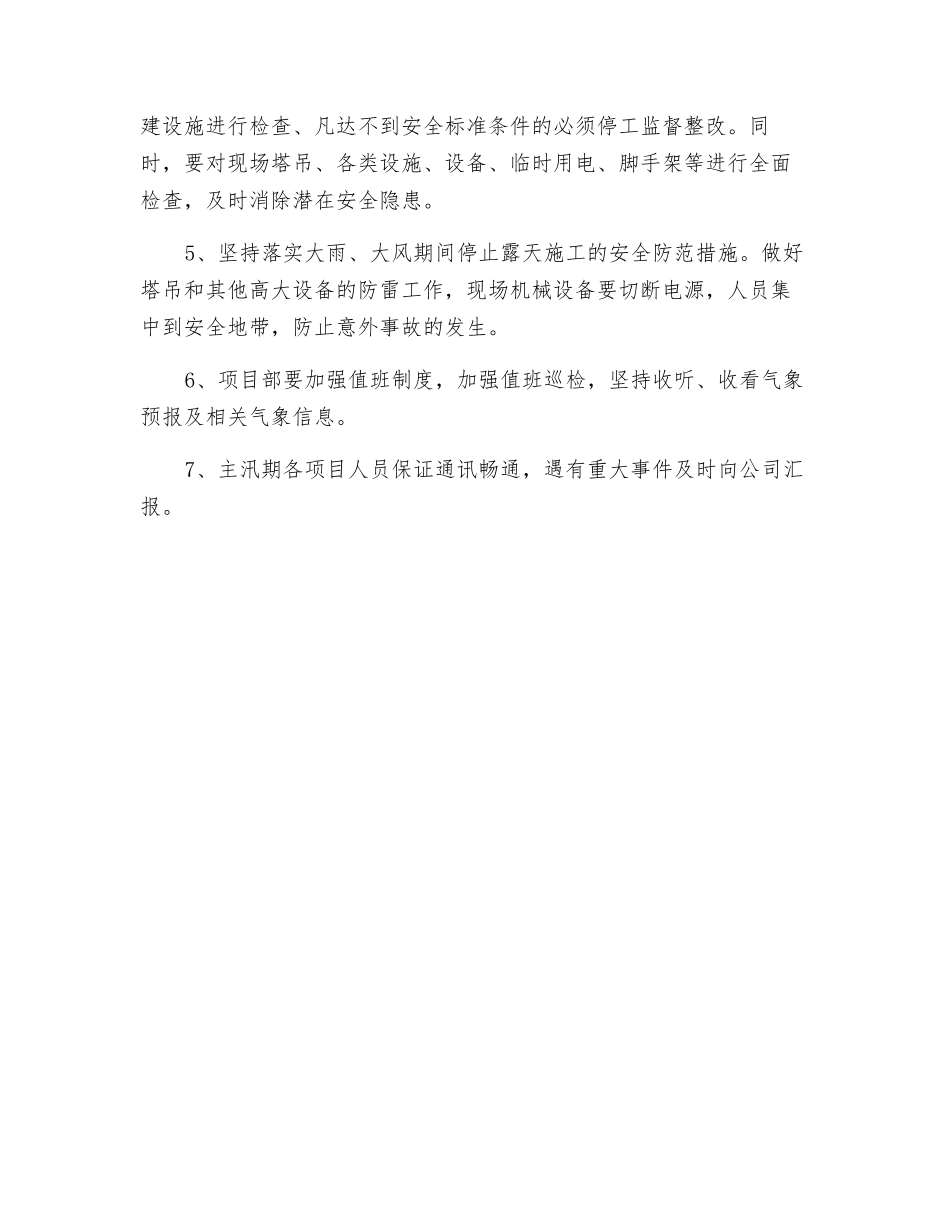 建设施进行检查、凡达不到安全标准条件的必须停工监督整改。同时，要对现场塔吊、各类设施、设备、临时用电、脚手架等进行全面检查，及时消除潜在安全隐患。

5、坚持落实大雨、大风期间停止露天施工的安全防范措施。做好塔吊和其他高大设备的防雷工作，现场机械设备要切断电源，人员集中到安全地带，防止意外事故的发生。

6、项目部要加强值班制度，加强值班巡检，坚持收听、收看气象预报及相关气象信息。

7、主汛期各项目人员保证通讯畅通，遇有重大事件及时向公司汇报。